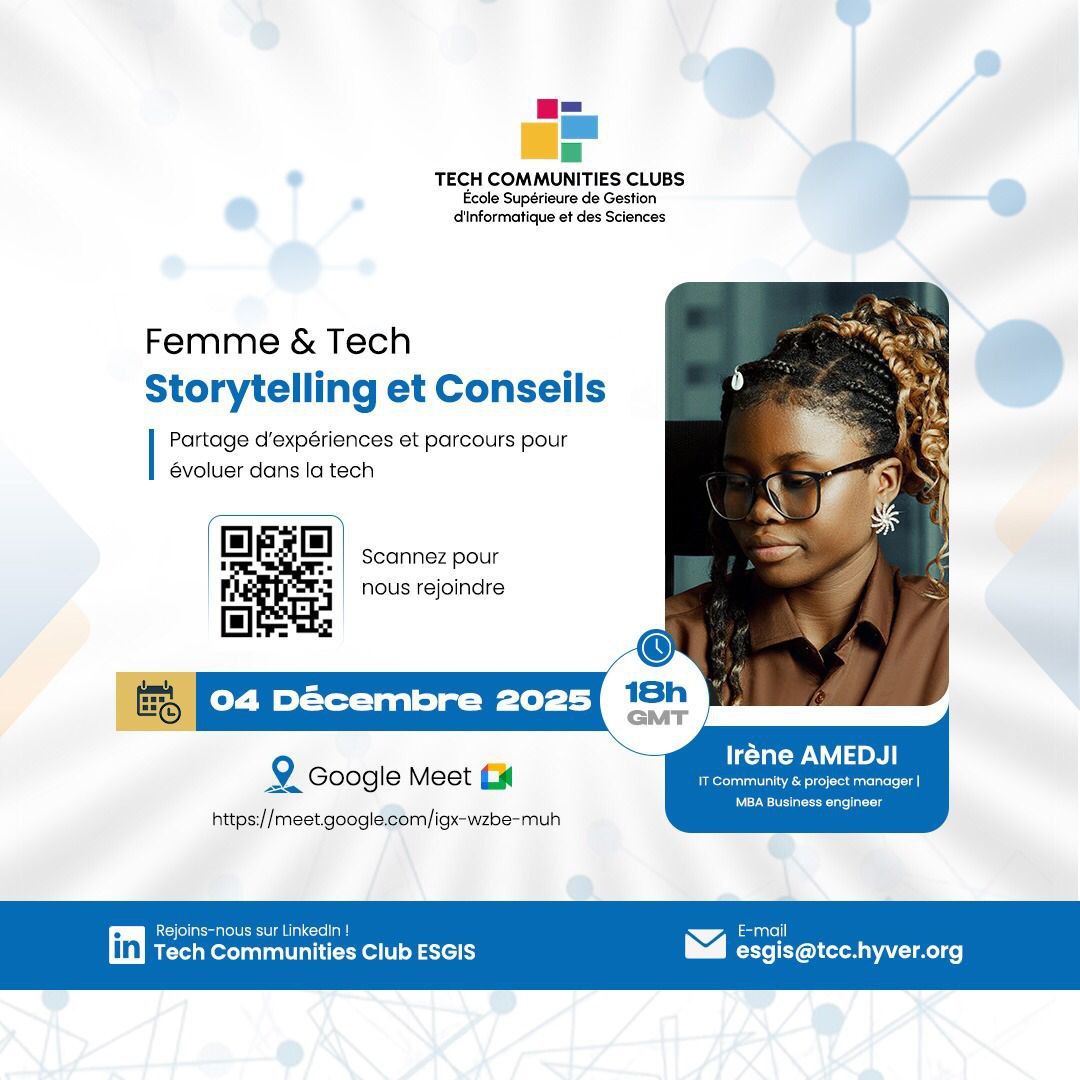 TECH COMMUNITIES CLUBS
École Supérieure de Gestion
d'Informatique et des Sciences

Femme & Tech
Storytelling et Conseils

Partage d'expériences et parcours pour évoluer dans la tech

Scannez pour nous rejoindre

04 Décembre 2025

18h
GMT

Google Meet
https://meet.google.com/igx-wzbe-muh

Irène AMEDJI
IT Community & project manager |
MBA Business engineer

Rejoins-nous sur LinkedIn !
Tech Communities Club ESGIS

E-mail
esgis@tcc.hyver.org